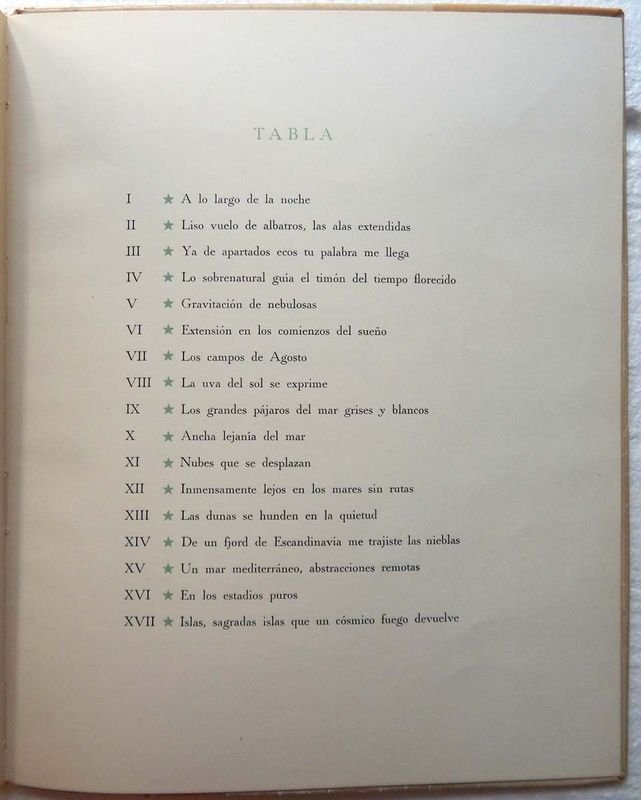 TABLA

I ★ A lo largo de la noche
II ★ Liso vuelo de albatros, las alas extendidas
III ★ Ya de apartados ecos tu palabra me llega
IV ★ Lo sobrenatural guía el timón del tiempo florecido
V ★ Gravitación de nebulosas
VI ★ Extensión en los comienzos del sueño
VII ★ Los campos de Agosto
VIII ★ La uva del sol se exprime
IX ★ Los grandes pájaros del mar grises y blancos
X ★ Ancha lejanía del mar
XI ★ Nubes que se desplazan
XII ★ Inmensamente lejos en los mares sin rutas
XIII ★ Las dunas se hunden en la quietud
XIV ★ De un fjord de Escandinavia me trajiste las nieblas
XV ★ Un mar mediterráneo, abstracciones remotas
XVI ★ En los estadios puros
XVII ★ Islas, sagradas islas que un cósmico fuego devuelve